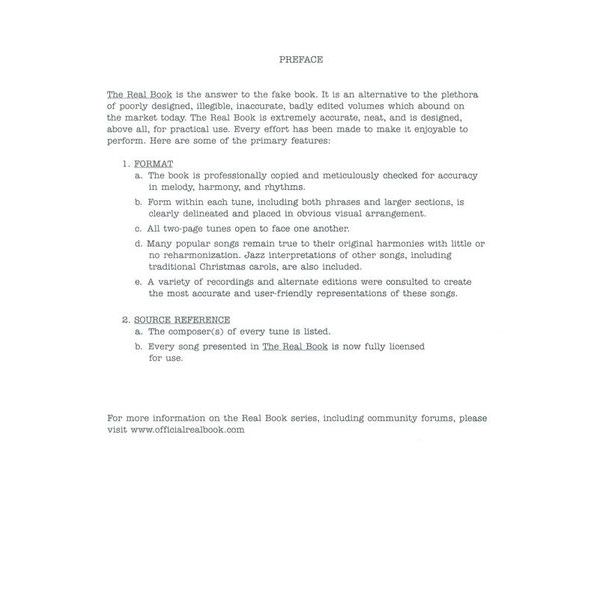 PREFACE

The Real Book is the answer to the fake book. It is an alternative to the plethora of poorly designed, illegible, inaccurate, badly edited volumes which abound on the market today. The Real Book is extremely accurate, neat, and is designed, above all, for practical use. Every effort has been made to make it enjoyable to perform. Here are some of the primary features:

1. FORMAT
a. The book is professionally copied and meticulously checked for accuracy in melody, harmony, and rhythms.
b. Form within each tune, including both phrases and larger sections, is clearly delineated and placed in obvious visual arrangement.
c. All two-page tunes open to face one another.
d. Many popular songs remain true to their original harmonies with little or no reharmonization. Jazz interpretations of other songs, including traditional Christmas carols, are also included.
e. A variety of recordings and alternate editions were consulted to create the most accurate and user-friendly representations of these songs.

2. SOURCE REFERENCE
a. The composer(s) of every tune is listed.
b. Every song presented in The Real Book is now fully licensed for use.

For more information on the Real Book series, including community forums, please visit www.officialrealbook.com